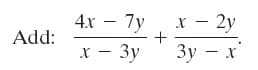 Add: $\frac{4x - 7y}{x - 3y} + \frac{x - 2y}{3y - x}$.